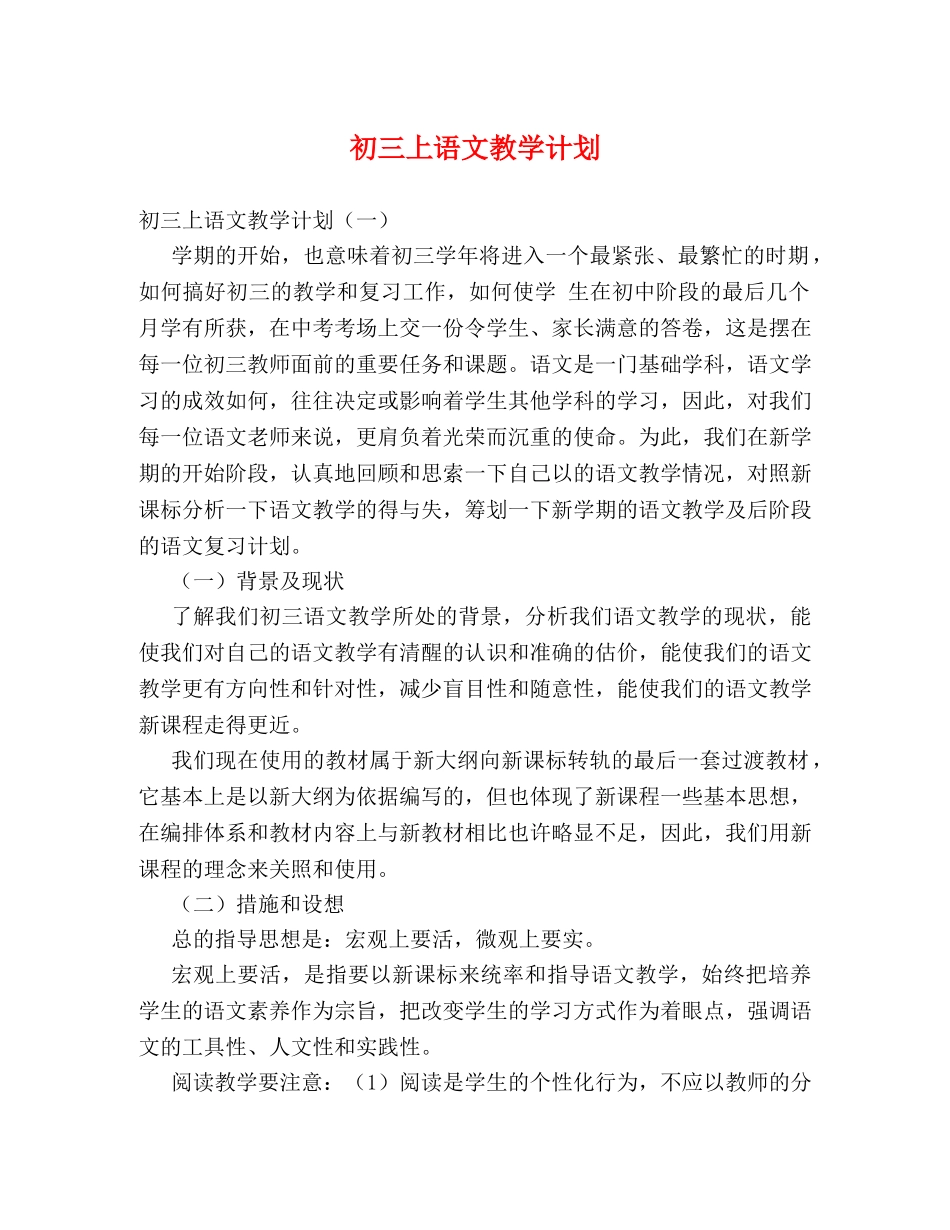 初三上语文教学计划

初三上语文教学计划（一）

学期的开始，也意味着初三学年将进入一个最紧张、最繁忙的时期，如何搞好初三的教学和复习工作，如何使学 生在初中阶段的最后几个月学有所获，在中考考场上交一份令学生、家长满意的答卷，这是摆在每一位初三教师面前的重要任务和课题。语文是一门基础学科，语文学习的成效如何，往往决定或影响着学生其他学科的学习，因此，对我们每一位语文老师来说，更肩负着光荣而沉重的使命。为此，我们在新学期的开始阶段，认真地回顾和思索一下自己以的语文教学情况，对照新课标分析一下语文教学的得与失，筹划一下新学期的语文教学及后阶段的语文复习计划。

（一）背景及现状

了解我们初三语文教学所处的背景，分析我们语文教学的现状，能使我们对自己的语文教学有清醒的认识和准确的估价，能使我们的语文教学更有方向性和针对性，减少盲目性和随意性，能使我们的语文教学新课程走得更近。

我们现在使用的教材属于新大纲向新课标转轨的最后一套过渡教材，它基本上是以新大纲为依据编写的，但也体现了新课程一些基本思想，在编排体系和教材内容上与新教材相比也许略显不足，因此，我们用新课程的理念来关照和使用。

（二）措施和设想

总的指导思想是：宏观上要活，微观上要实。

宏观上要活，是指要以新课标来统率和指导语文教学，始终把培养学生的语文素养作为宗旨，把改变学生的学习方式作为着眼点，强调语文的工具性、人文性和实践性。

阅读教学要注意：（1）阅读是学生的个性化行为，不应以教师的分